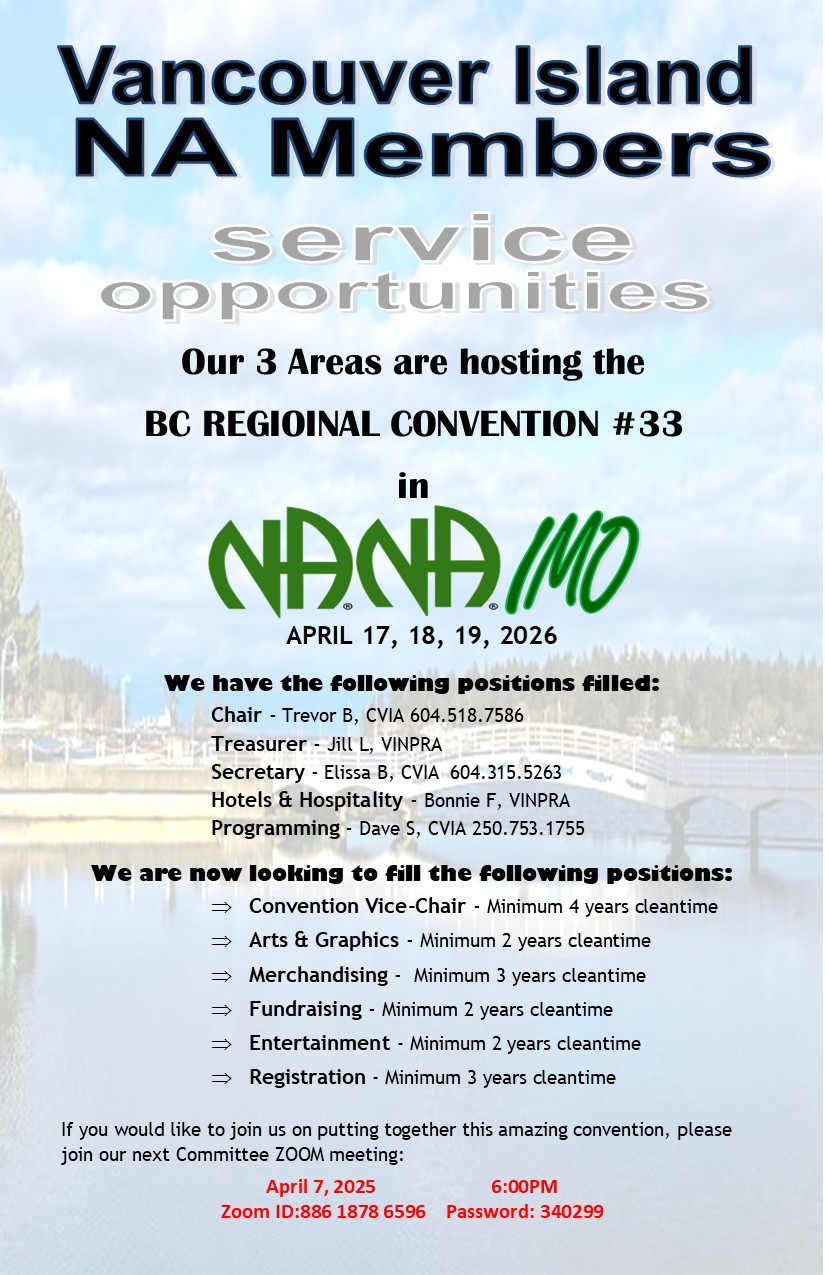 Vancouver Island NA Members

service opportunities

Our 3 Areas are hosting the

BC REGIOINAL CONVENTION #33

in

NANAIMO

APRIL 17, 18, 19, 2026

We have the following positions filled:

Chair - Trevor B, CVIA 604.518.7586
Treasurer - Jill L, VINPRA
Secretary - Elissa B, CVIA 604.315.5263
Hotels & Hospitality - Bonnie F, VINPRA
Programming - Dave S, CVIA 250.753.1755

We are now looking to fill the following positions:

⇒ Convention Vice-Chair - Minimum 4 years cleantime
⇒ Arts & Graphics - Minimum 2 years cleantime
⇒ Merchandising - Minimum 3 years cleantime
⇒ Fundraising - Minimum 2 years cleantime
⇒ Entertainment - Minimum 2 years cleantime
⇒ Registration - Minimum 3 years cleantime

If you would like to join us on putting together this amazing convention, please join our next Committee ZOOM meeting:

April 7, 2025 6:00PM
Zoom ID:886 1878 6596 Password: 340299